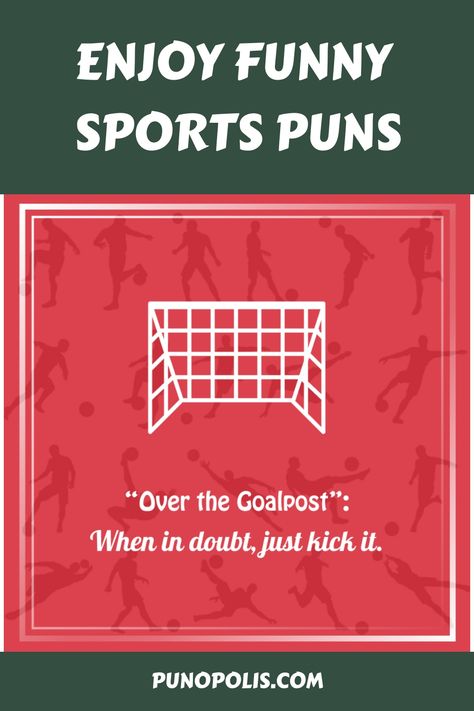 ENJOY FUNNY SPORTS PUNS

“Over the Goalpost”:
When in doubt, just kick it.

PUNOPOLIS.COM